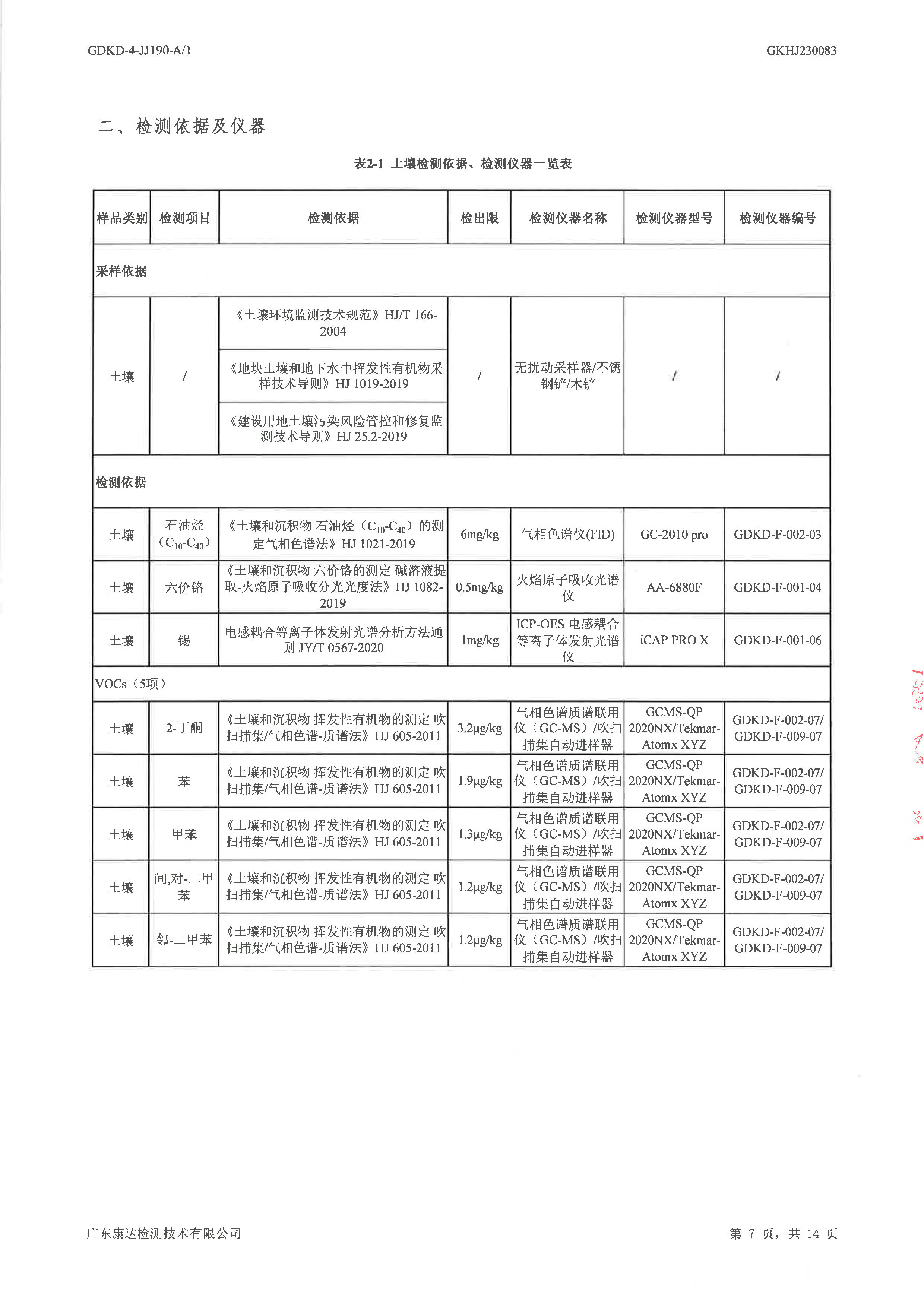 GDKD-4-JJ190-A/1　　GKHJ230083

二、检测依据及仪器

表2-1 土壤检测依据、检测仪器一览表

| 样品类别 | 检测项目 | 检测依据 | 检出限 | 检测仪器名称 | 检测仪器型号 | 检测仪器编号 |
|---|---|---|---|---|---|---|
| 采样依据 | | | | | | |
| 土壤 | / | 《土壤环境监测技术规范》HJ/T 166-2004 | / | 无扰动采样器/不锈钢铲/木铲 | / | / |
| | | 《地块土壤和地下水中挥发性有机物采样技术导则》HJ 1019-2019 | | | | |
| | | 《建设用地土壤污染风险管控和修复监测技术导则》HJ 25.2-2019 | | | | |
| 检测依据 | | | | | | |
| 土壤 | 石油烃（$C_{10}$-$C_{40}$） | 《土壤和沉积物 石油烃（$C_{10}$-$C_{40}$）的测定气相色谱法》HJ 1021-2019 | 6mg/kg | 气相色谱仪(FID) | GC-2010 pro | GDKD-F-002-03 |
| 土壤 | 六价铬 | 《土壤和沉积物 六价铬的测定 碱溶液提取-火焰原子吸收分光光度法》HJ 1082-2019 | 0.5mg/kg | 火焰原子吸收光谱仪 | AA-6880F | GDKD-F-001-04 |
| 土壤 | 锡 | 电感耦合等离子体发射光谱分析方法通则 JY/T 0567-2020 | 1mg/kg | ICP-OES 电感耦合等离子体发射光谱仪 | iCAP PRO X | GDKD-F-001-06 |
| VOCs（5项） | | | | | | |
| 土壤 | 2-丁酮 | 《土壤和沉积物 挥发性有机物的测定 吹扫捕集/气相色谱-质谱法》HJ 605-2011 | 3.2μg/kg | 气相色谱质谱联用仪（GC-MS）/吹扫捕集自动进样器 | GCMS-QP 2020NX/Tekmar-Atomx XYZ | GDKD-F-002-07/ GDKD-F-009-07 |
| 土壤 | 苯 | 《土壤和沉积物 挥发性有机物的测定 吹扫捕集/气相色谱-质谱法》HJ 605-2011 | 1.9μg/kg | 气相色谱质谱联用仪（GC-MS）/吹扫捕集自动进样器 | GCMS-QP 2020NX/Tekmar-Atomx XYZ | GDKD-F-002-07/ GDKD-F-009-07 |
| 土壤 | 甲苯 | 《土壤和沉积物 挥发性有机物的测定 吹扫捕集/气相色谱-质谱法》HJ 605-2011 | 1.3μg/kg | 气相色谱质谱联用仪（GC-MS）/吹扫捕集自动进样器 | GCMS-QP 2020NX/Tekmar-Atomx XYZ | GDKD-F-002-07/ GDKD-F-009-07 |
| 土壤 | 间,对-二甲苯 | 《土壤和沉积物 挥发性有机物的测定 吹扫捕集/气相色谱-质谱法》HJ 605-2011 | 1.2μg/kg | 气相色谱质谱联用仪（GC-MS）/吹扫捕集自动进样器 | GCMS-QP 2020NX/Tekmar-Atomx XYZ | GDKD-F-002-07/ GDKD-F-009-07 |
| 土壤 | 邻-二甲苯 | 《土壤和沉积物 挥发性有机物的测定 吹扫捕集/气相色谱-质谱法》HJ 605-2011 | 1.2μg/kg | 气相色谱质谱联用仪（GC-MS）/吹扫捕集自动进样器 | GCMS-QP 2020NX/Tekmar-Atomx XYZ | GDKD-F-002-07/ GDKD-F-009-07 |

广东康达检测技术有限公司　　第 7 页，共 14 页